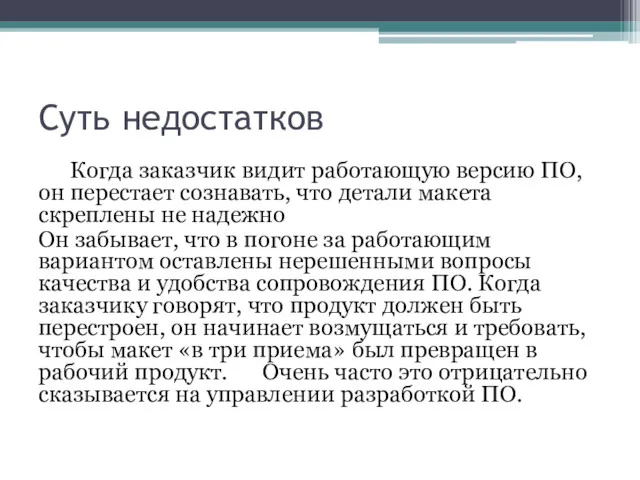 Суть недостатков

Когда заказчик видит работающую версию ПО, он перестает сознавать, что детали макета скреплены не надежно

Он забывает, что в погоне за работающим вариантом оставлены нерешенными вопросы качества и удобства сопровождения ПО. Когда заказчику говорят, что продукт должен быть перестроен, он начинает возмущаться и требовать, чтобы макет «в три приема» был превращен в рабочий продукт. Очень часто это отрицательно сказывается на управлении разработкой ПО.